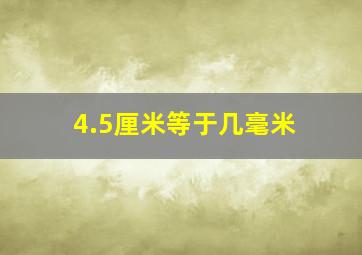 4.5厘米等于几毫米